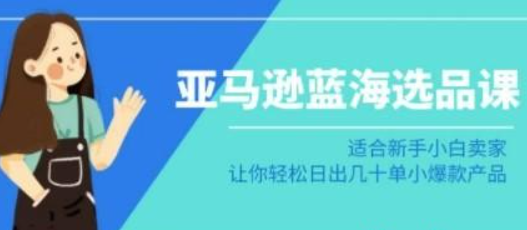 亚马逊蓝海选品课

适合新手小白卖家
让你轻松日出几十单小爆款产品